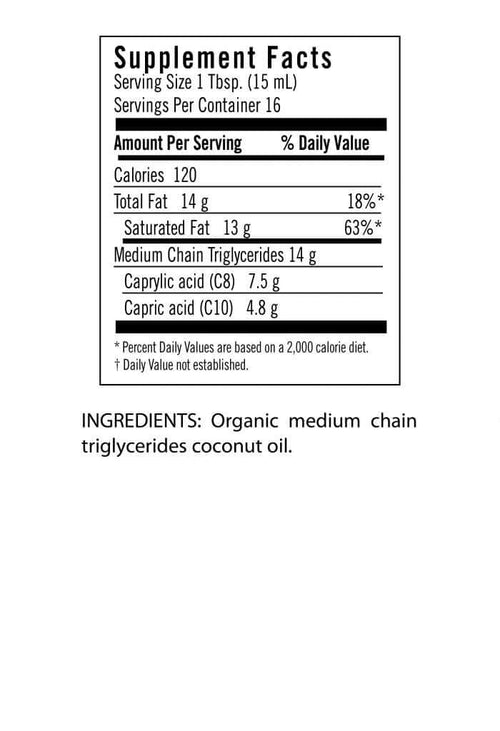 Supplement Facts
Serving Size 1 Tbsp. (15 mL)
Servings Per Container 16

| Amount Per Serving | % Daily Value |
|---|---|
| Calories 120 | |
| Total Fat 14 g | 18%* |
| Saturated Fat 13 g | 63%* |
| Medium Chain Triglycerides 14 g | |
| Caprylic acid (C8) 7.5 g | |
| Capric acid (C10) 4.8 g | |

* Percent Daily Values are based on a 2,000 calorie diet.
† Daily Value not established.

INGREDIENTS: Organic medium chain triglycerides coconut oil.